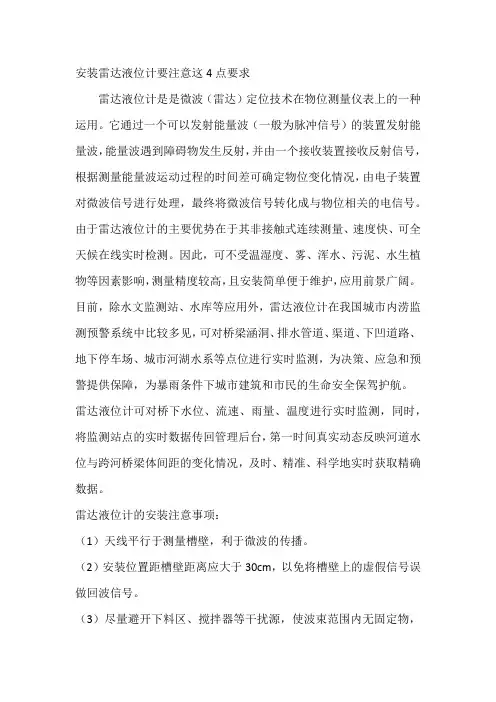 安装雷达液位计要注意这 4 点要求

雷达液位计是是微波（雷达）定位技术在物位测量仪表上的一种运用。它通过一个可以发射能量波（一般为脉冲信号）的装置发射能量波，能量波遇到障碍物发生反射，并由一个接收装置接收反射信号，根据测量能量波运动过程的时间差可确定物位变化情况，由电子装置对微波信号进行处理，最终将微波信号转化成与物位相关的电信号。由于雷达液位计的主要优势在于其非接触式连续测量、速度快、可全天候在线实时检测。因此，可不受温湿度、雾、浑水、污泥、水生植物等因素影响，测量精度较高，且安装简单便于维护，应用前景广阔。目前，除水文监测站、水库等应用外，雷达液位计在我国城市内涝监测预警系统中比较多见，可对桥梁涵洞、排水管道、渠道、下凹道路、地下停车场、城市河湖水系等点位进行实时监测，为决策、应急和预警提供保障，为暴雨条件下城市建筑和市民的生命安全保驾护航。

雷达液位计可对桥下水位、流速、雨量、温度进行实时监测，同时，将监测站点的实时数据传回管理后台，第一时间真实动态反映河道水位与跨河桥梁体间距的变化情况，及时、精准、科学地实时获取精确数据。

雷达液位计的安装注意事项：

（1）天线平行于测量槽壁，利于微波的传播。

（2）安装位置距槽壁距离应大于 30cm，以免将槽壁上的虚假信号误做回波信号。

（3）尽量避开下料区、搅拌器等干扰源，使波束范围内无固定物，